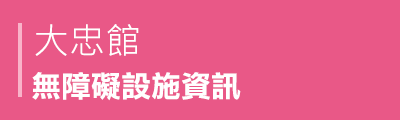 大忠館
無障礙設施資訊